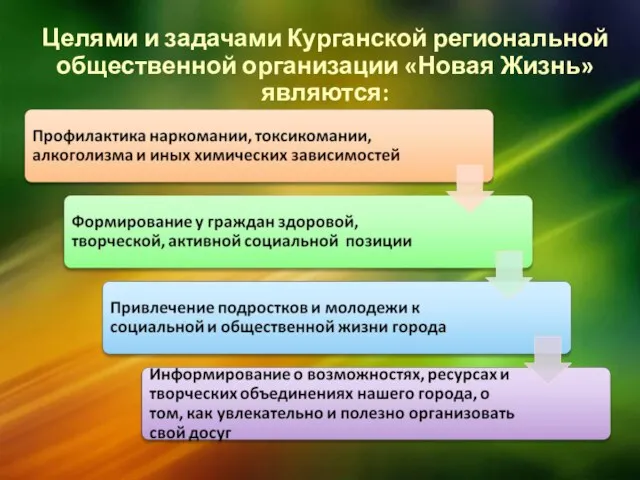 Целями и задачами Курганской региональной общественной организации «Новая Жизнь» являются:

Профилактика наркомании, токсикомании, алкоголизма и иных химических зависимостей

Формирование у граждан здоровой, творческой, активной социальной позиции

Привлечение подростков и молодежи к социальной и общественной жизни города

Информирование о возможностях, ресурсах и творческих объединениях нашего города, о том, как увлекательно и полезно организовать свой досуг